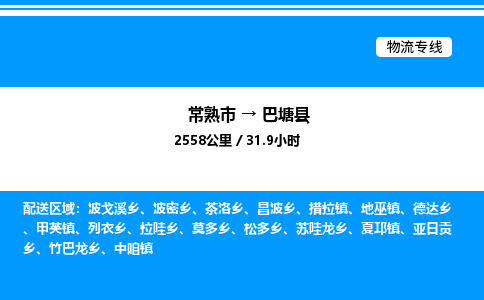 物流专线

常熟市 → 巴塘县

2558公里 / 31.9小时

配送区域：波戈溪乡、波密乡、茶洛乡、昌波乡、措拉镇、地巫镇、德达乡、甲英镇、列衣乡、拉哇乡、莫多乡、松多乡、苏哇龙乡、夏邛镇、亚日贡乡、竹巴龙乡、中咱镇